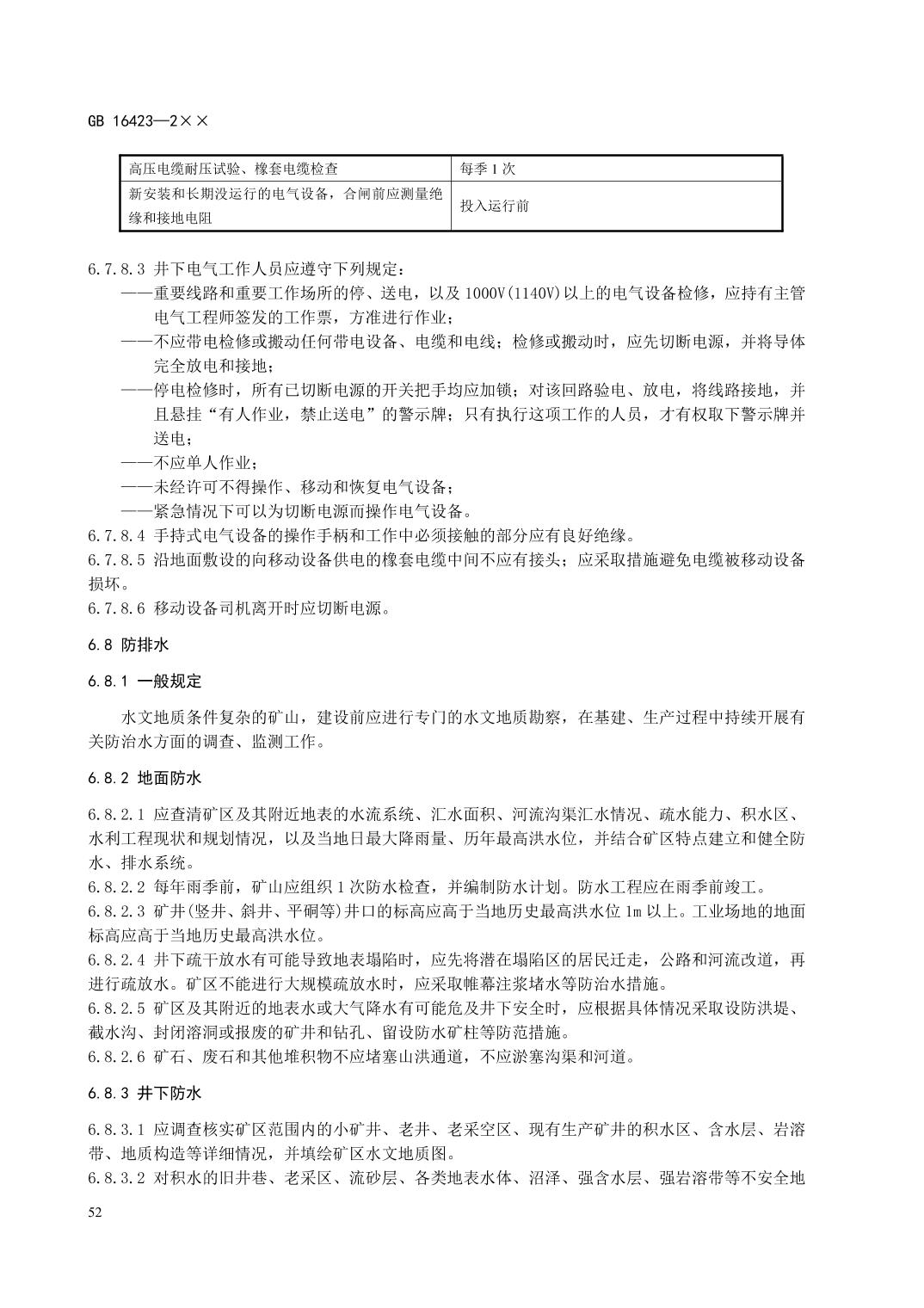 GB 16423—2××

| 高压电缆耐压试验、橡套电缆检查 | 每季 1 次 |
|---|---|
| 新安装和长期没运行的电气设备，合闸前应测量绝缘和接地电阻 | 投入运行前 |

6.7.8.3 井下电气工作人员应遵守下列规定：
——重要线路和重要工作场所的停、送电，以及 1000V(1140V)以上的电气设备检修，应持有主管电气工程师签发的工作票，方准进行作业；
——不应带电检修或搬动任何带电设备、电缆和电线；检修或搬动时，应先切断电源，并将导体完全放电和接地；
——停电检修时，所有已切断电源的开关把手均应加锁；对该回路验电、放电，将线路接地，并且悬挂“有人作业，禁止送电”的警示牌；只有执行这项工作的人员，才有权取下警示牌并送电；
——不应单人作业；
——未经许可不得操作、移动和恢复电气设备；
——紧急情况下可以为切断电源而操作电气设备。
6.7.8.4 手持式电气设备的操作手柄和工作中必须接触的部分应有良好绝缘。
6.7.8.5 沿地面敷设的向移动设备供电的橡套电缆中间不应有接头；应采取措施避免电缆被移动设备损坏。
6.7.8.6 移动设备司机离开时应切断电源。

6.8 防排水

6.8.1 一般规定

水文地质条件复杂的矿山，建设前应进行专门的水文地质勘察，在基建、生产过程中持续开展有关防治水方面的调查、监测工作。

6.8.2 地面防水

6.8.2.1 应查清矿区及其附近地表的水流系统、汇水面积、河流沟渠汇水情况、疏水能力、积水区、水利工程现状和规划情况，以及当地日最大降雨量、历年最高洪水位，并结合矿区特点建立和健全防水、排水系统。
6.8.2.2 每年雨季前，矿山应组织 1 次防水检查，并编制防水计划。防水工程应在雨季前竣工。
6.8.2.3 矿井(竖井、斜井、平硐等)井口的标高应高于当地历史最高洪水位 1m 以上。工业场地的地面标高应高于当地历史最高洪水位。
6.8.2.4 井下疏干放水有可能导致地表塌陷时，应先将潜在塌陷区的居民迁走，公路和河流改道，再进行疏放水。矿区不能进行大规模疏放水时，应采取帷幕注浆堵水等防治水措施。
6.8.2.5 矿区及其附近的地表水或大气降水有可能危及井下安全时，应根据具体情况采取设防洪堤、截水沟、封闭溶洞或报废的矿井和钻孔、留设防水矿柱等防范措施。
6.8.2.6 矿石、废石和其他堆积物不应堵塞山洪通道，不应淤塞沟渠和河道。

6.8.3 井下防水

6.8.3.1 应调查核实矿区范围内的小矿井、老井、老采空区、现有生产矿井的积水区、含水层、岩溶带、地质构造等详细情况，并填绘矿区水文地质图。
6.8.3.2 对积水的旧井巷、老采区、流砂层、各类地表水体、沼泽、强含水层、强岩溶带等不安全地

52